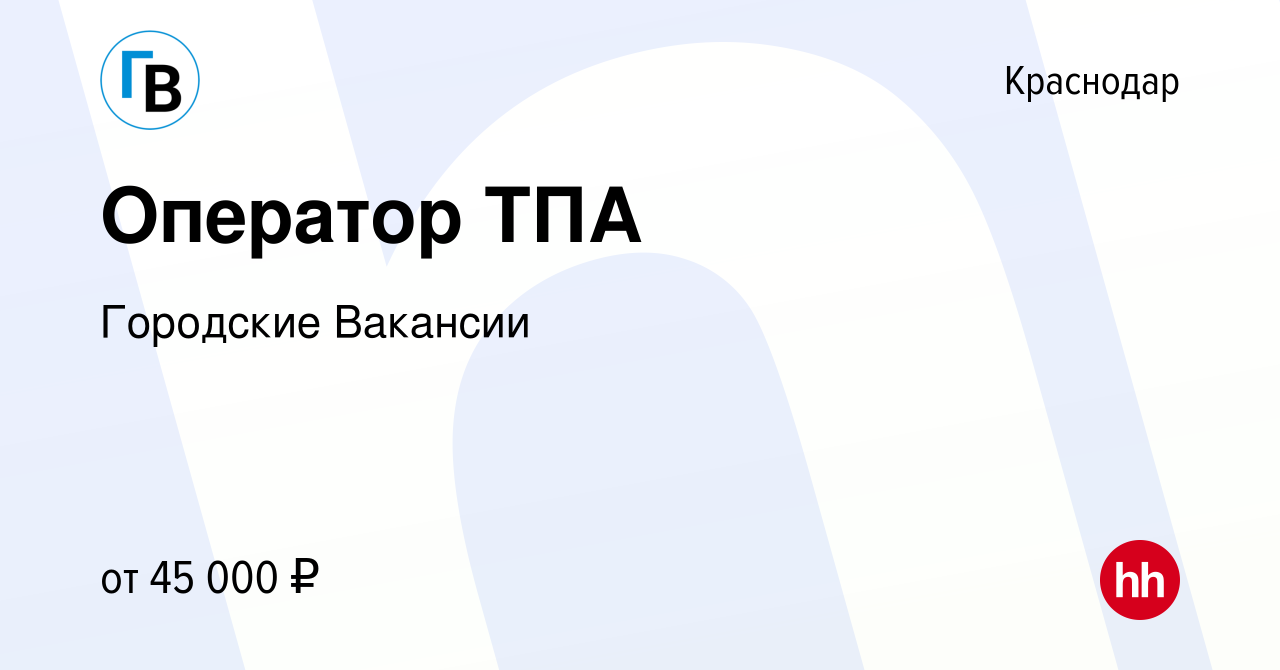 ГВ

Краснодар

Оператор ТПА

Городские Вакансии

от 45 000 ₽

hh